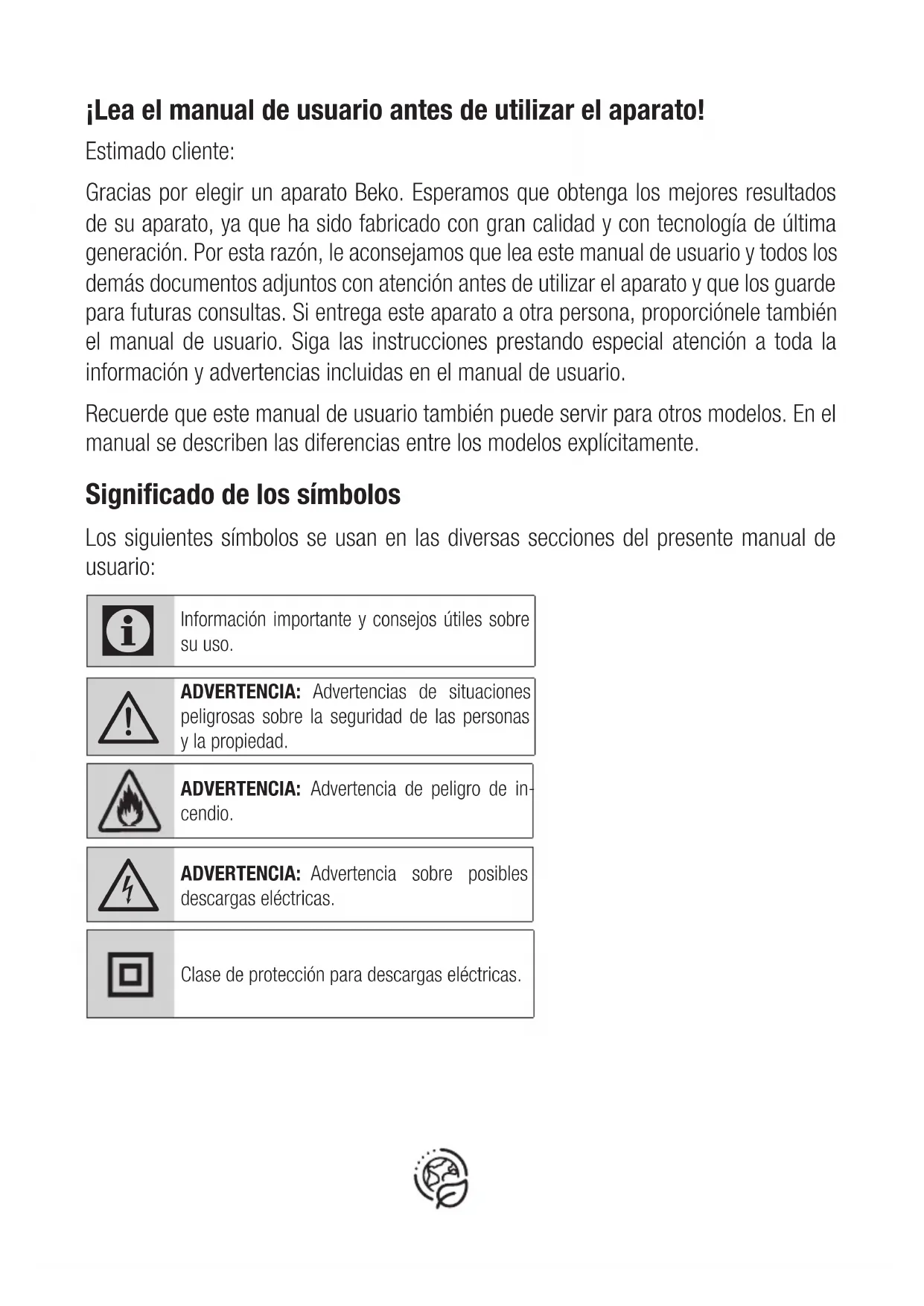 ¡Lea el manual de usuario antes de utilizar el aparato!

Estimado cliente:

Gracias por elegir un aparato Beko. Esperamos que obtenga los mejores resultados de su aparato, ya que ha sido fabricado con gran calidad y con tecnología de última generación. Por esta razón, le aconsejamos que lea este manual de usuario y todos los demás documentos adjuntos con atención antes de utilizar el aparato y que los guarde para futuras consultas. Si entrega este aparato a otra persona, proporciónele también el manual de usuario. Siga las instrucciones prestando especial atención a toda la información y advertencias incluidas en el manual de usuario.

Recuerde que este manual de usuario también puede servir para otros modelos. En el manual se describen las diferencias entre los modelos explícitamente.

Significado de los símbolos

Los siguientes símbolos se usan en las diversas secciones del presente manual de usuario:

Información importante y consejos útiles sobre su uso.

ADVERTENCIA: Advertencias de situaciones peligrosas sobre la seguridad de las personas y la propiedad.

ADVERTENCIA: Advertencia de peligro de incendio.

ADVERTENCIA: Advertencia sobre posibles descargas eléctricas.

Clase de protección para descargas eléctricas.